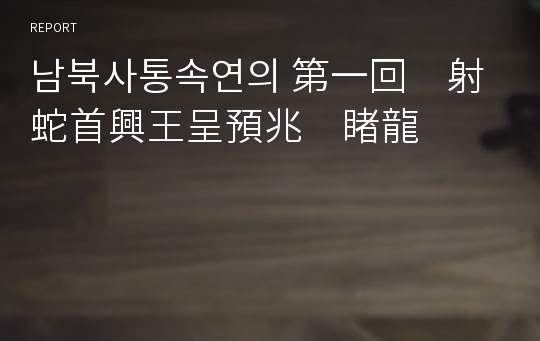 REPORT

남북사통속연의 第一回　射蛇首興王呈預兆　睹龍